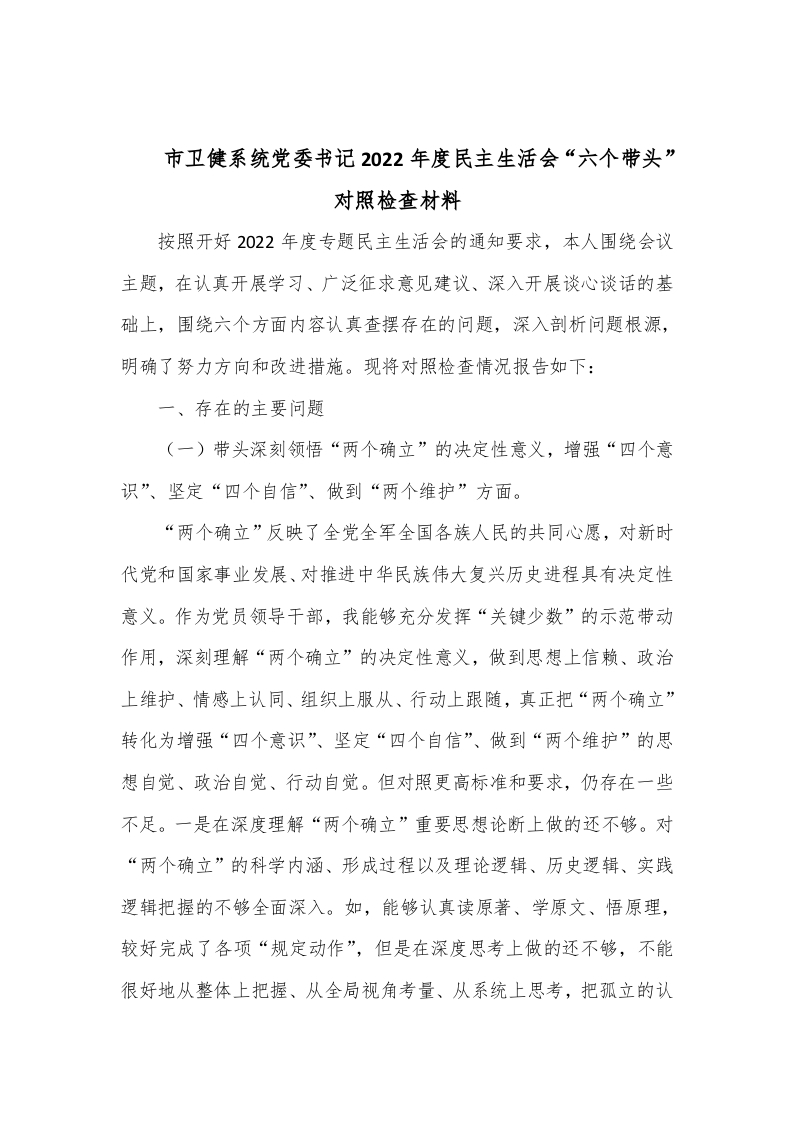 市卫健系统党委书记2022年度民主生活会“六个带头”对照检查材料

按照开好2022年度专题民主生活会的通知要求，本人围绕会议主题，在认真开展学习、广泛征求意见建议、深入开展谈心谈话的基础上，围绕六个方面内容认真查摆存在的问题，深入剖析问题根源，明确了努力方向和改进措施。现将对照检查情况报告如下：

一、存在的主要问题

（一）带头深刻领悟“两个确立”的决定性意义，增强“四个意识”、坚定“四个自信”、做到“两个维护”方面。

“两个确立”反映了全党全军全国各族人民的共同心愿，对新时代党和国家事业发展、对推进中华民族伟大复兴历史进程具有决定性意义。作为党员领导干部，我能够充分发挥“关键少数”的示范带动作用，深刻理解“两个确立”的决定性意义，做到思想上信赖、政治上维护、情感上认同、组织上服从、行动上跟随，真正把“两个确立”转化为增强“四个意识”、坚定“四个自信”、做到“两个维护”的思想自觉、政治自觉、行动自觉。但对照更高标准和要求，仍存在一些不足。一是在深度理解“两个确立”重要思想论断上做的还不够。对“两个确立”的科学内涵、形成过程以及理论逻辑、历史逻辑、实践逻辑把握的不够全面深入。如，能够认真读原著、学原文、悟原理，较好完成了各项“规定动作”，但是在深度思考上做的还不够，不能很好地从整体上把握、从全局视角考量、从系统上思考，把孤立的认